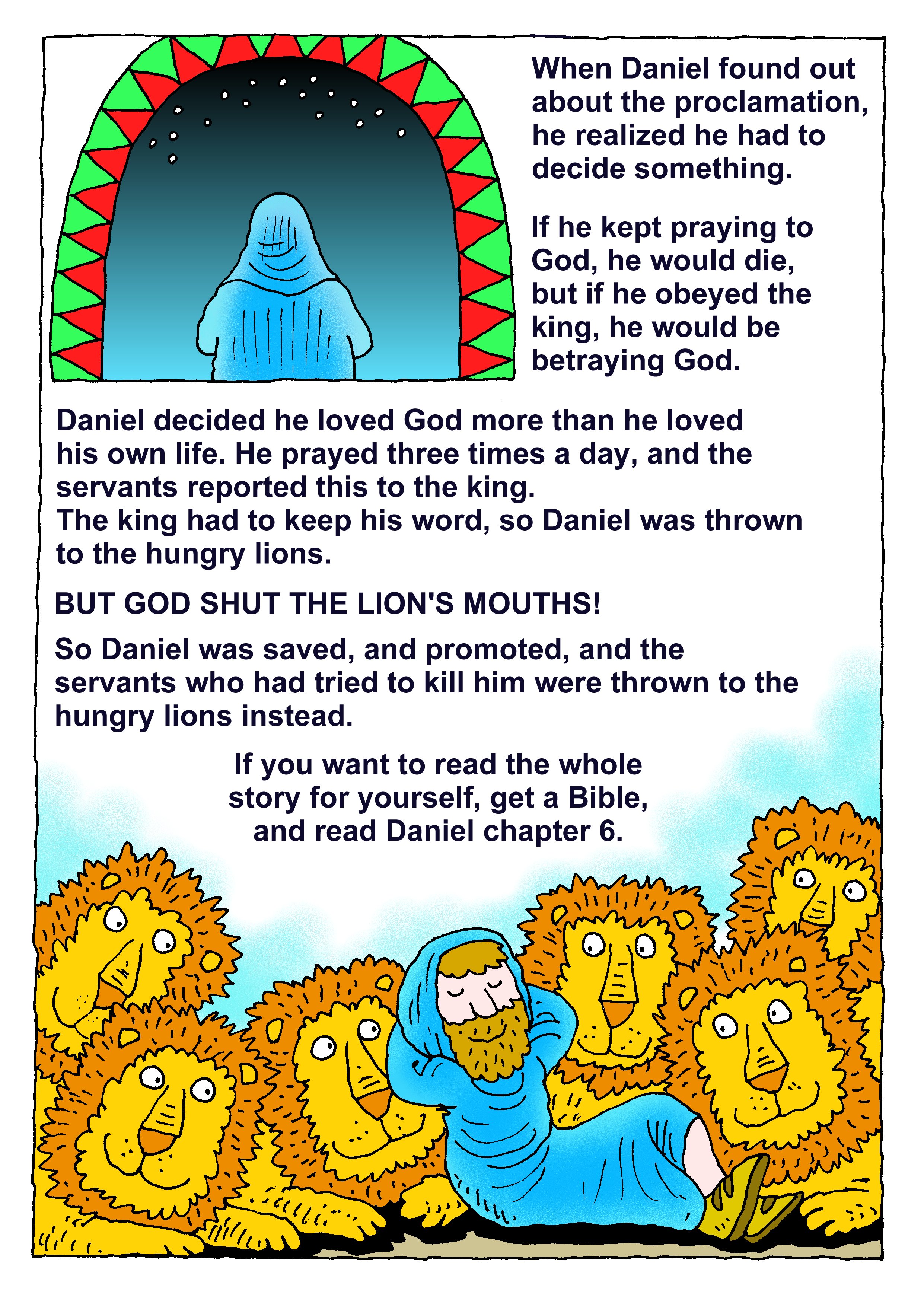 When Daniel found out about the proclamation, he realized he had to decide something.

If he kept praying to God, he would die, but if he obeyed the king, he would be betraying God.

Daniel decided he loved God more than he loved his own life. He prayed three times a day, and the servants reported this to the king.
The king had to keep his word, so Daniel was thrown to the hungry lions.

BUT GOD SHUT THE LION'S MOUTHS!

So Daniel was saved, and promoted, and the servants who had tried to kill him were thrown to the hungry lions instead.

If you want to read the whole story for yourself, get a Bible, and read Daniel chapter 6.